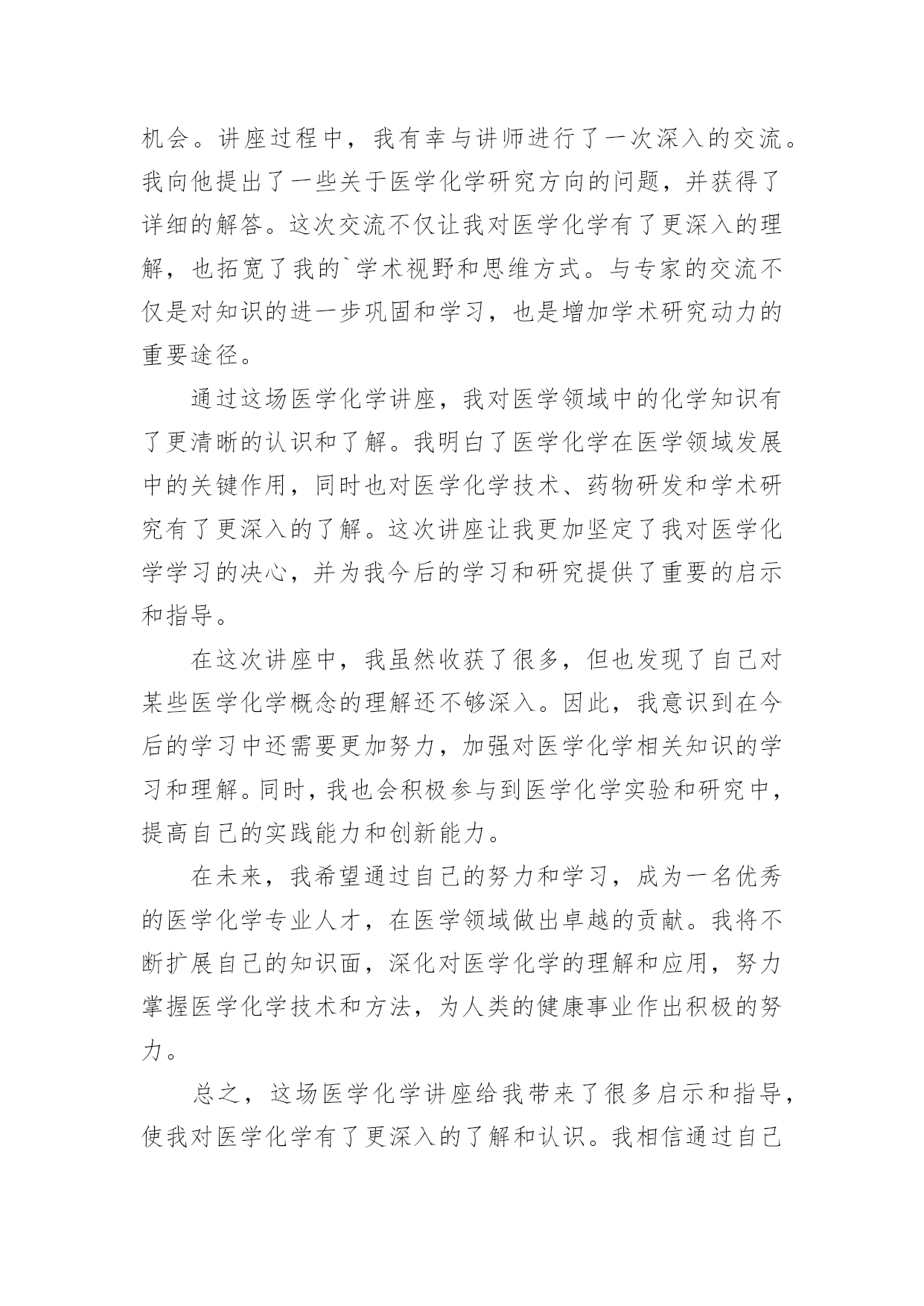 机会。讲座过程中，我有幸与讲师进行了一次深入的交流。我向他提出了一些关于医学化学研究方向的问题，并获得了详细的解答。这次交流不仅让我对医学化学有了更深入的理解，也拓宽了我的`学术视野和思维方式。与专家的交流不仅是对知识的进一步巩固和学习，也是增加学术研究动力的重要途径。

通过这场医学化学讲座，我对医学领域中的化学知识有了更清晰的认识和了解。我明白了医学化学在医学领域发展中的关键作用，同时也对医学化学技术、药物研发和学术研究有了更深入的了解。这次讲座让我更加坚定了我对医学化学学习的决心，并为我今后的学习和研究提供了重要的启示和指导。

在这次讲座中，我虽然收获了很多，但也发现了自己对某些医学化学概念的理解还不够深入。因此，我意识到在今后的学习中还需要更加努力，加强对医学化学相关知识的学习和理解。同时，我也会积极参与到医学化学实验和研究中，提高自己的实践能力和创新能力。

在未来，我希望通过自己的努力和学习，成为一名优秀的医学化学专业人才，在医学领域做出卓越的贡献。我将不断扩展自己的知识面，深化对医学化学的理解和应用，努力掌握医学化学技术和方法，为人类的健康事业作出积极的努力。

总之，这场医学化学讲座给我带来了很多启示和指导，使我对医学化学有了更深入的了解和认识。我相信通过自己